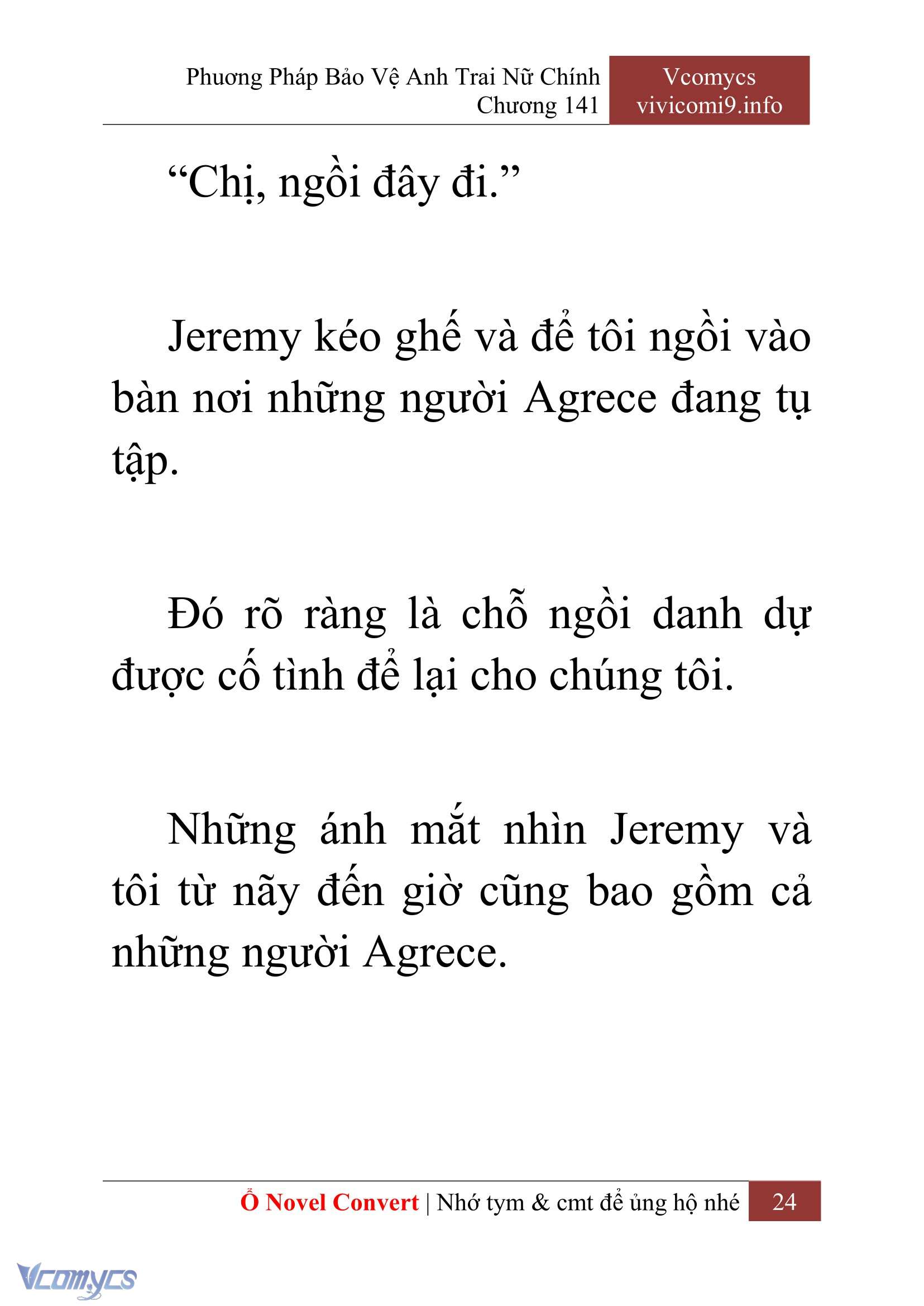 Phương Pháp Bảo Vệ Anh Trai Nữ Chính
Chương 141

Vcomycs
vivicomi9.info

“Chị, ngồi đây đi.”

Jeremy kéo ghế và để tôi ngồi vào bàn nơi những người Agrece đang tụ tập.

Đó rõ ràng là chỗ ngồi danh dự được cố tình để lại cho chúng tôi.

Những ánh mắt nhìn Jeremy và tôi từ nãy đến giờ cũng bao gồm cả những người Agrece.

Ổ Novel Convert | Nhớ tym & cmt để ủng hộ nhé 24

Vcomycs